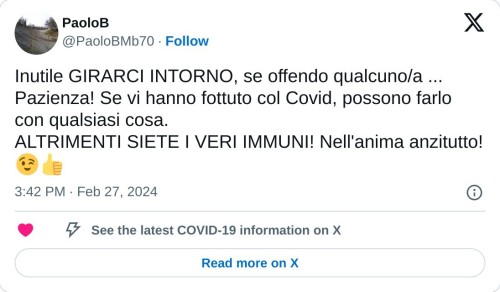 PaoloB
@PaoloBMb70 · Follow

Inutile GIRARCI INTORNO, se offendo qualcuno/a ... Pazienza! Se vi hanno fottuto col Covid, possono farlo con qualsiasi cosa.
ALTRIMENTI SIETE I VERI IMMUNI! Nell'anima anzitutto! 😉👍

3:42 PM · Feb 27, 2024

See the latest COVID-19 information on X

Read more on X